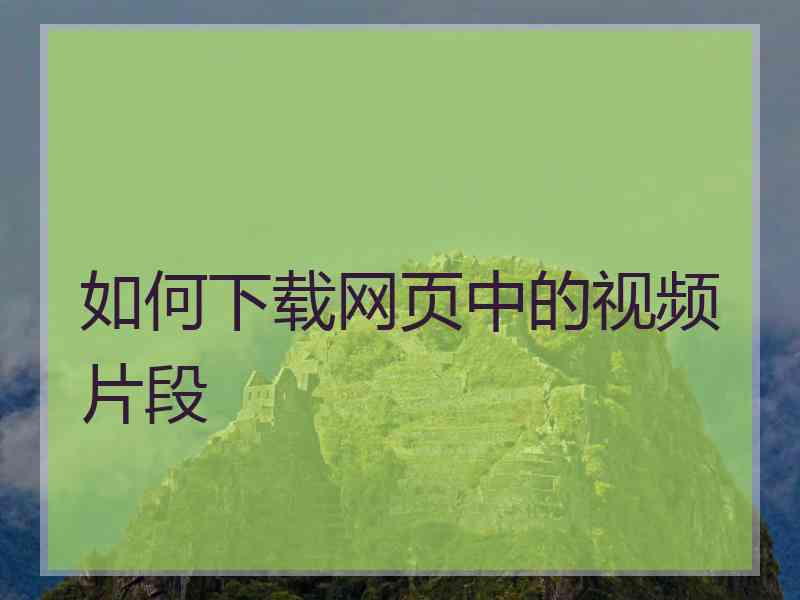 如何下载网页中的视频片段